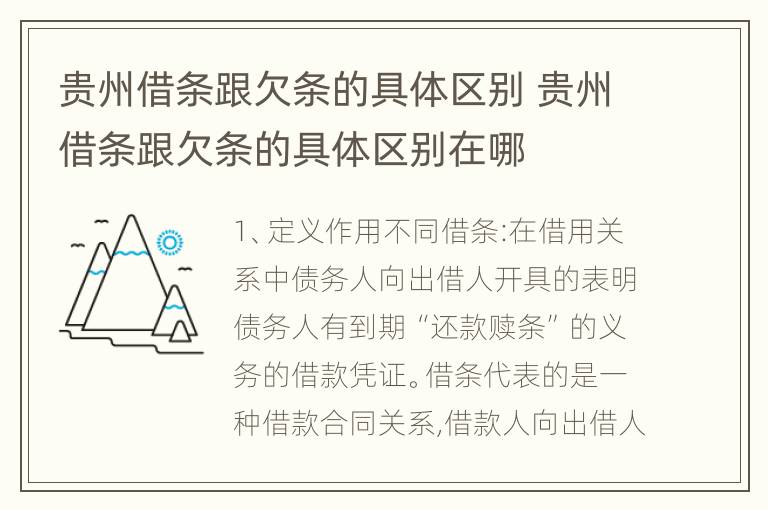 贵州借条跟欠条的具体区别 贵州借条跟欠条的具体区别在哪

1、定义作用不同借条:在借用关系中债务人向出借人开具的表明债务人有到期“还款赎条”的义务的借款凭证。借条代表的是一种借款合同关系,借款人向出借人